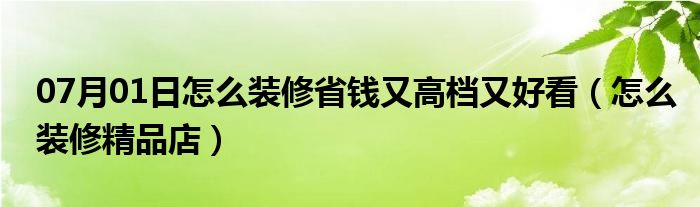 07月01日怎么装修省钱又高档又好看（怎么装修精品店）